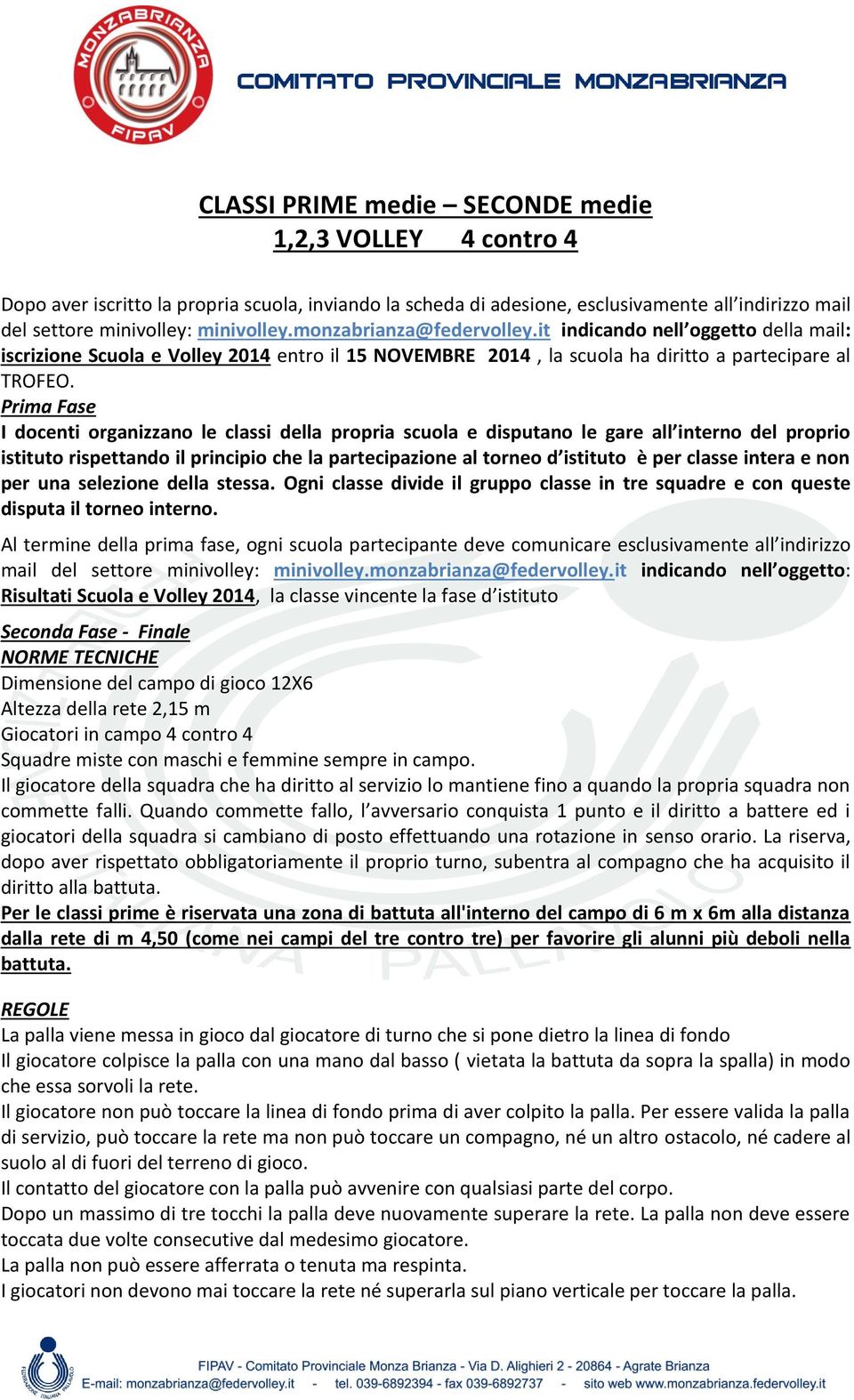 MONZABRIANZA
FIPAV
COMITATO PROVINCIALE MONZABRIANZA

CLASSI PRIME medie – SECONDE medie
1,2,3 VOLLEY 4 contro 4

Dopo aver iscritto la propria scuola, inviando la scheda di adesione, esclusivamente all'indirizzo mail del settore minivolley: minivolley.monzabrianza@federvolley.it indicando nell'oggetto della mail: iscrizione Scuola e Volley 2014 entro il 15 NOVEMBRE 2014 , la scuola ha diritto a partecipare al TROFEO.
Prima Fase
I docenti organizzano le classi della propria scuola e disputano le gare all'interno del proprio istituto rispettando il principio che la partecipazione al torneo d'istituto è per classe intera e non per una selezione della stessa. Ogni classe divide il gruppo classe in tre squadre e con queste disputa il torneo interno.

Al termine della prima fase, ogni scuola partecipante deve comunicare esclusivamente all'indirizzo mail del settore minivolley: minivolley.monzabrianza@federvolley.it indicando nell'oggetto: Risultati Scuola e Volley 2014, la classe vincente la fase d'istituto

Seconda Fase - Finale
NORME TECNICHE
Dimensione del campo di gioco 12X6
Altezza della rete 2,15 m
Giocatori in campo 4 contro 4
Squadre miste con maschi e femmine sempre in campo.
Il giocatore della squadra che ha diritto al servizio lo mantiene fino a quando la propria squadra non commette falli. Quando commette fallo, l'avversario conquista 1 punto e il diritto a battere ed i giocatori della squadra si cambiano di posto effettuando una rotazione in senso orario. La riserva, dopo aver rispettato obbligatoriamente il proprio turno, subentra al compagno che ha acquisito il diritto alla battuta.
Per le classi prime è riservata una zona di battuta all'interno del campo di 6 m x 6m alla distanza dalla rete di m 4,50 (come nei campi del tre contro tre) per favorire gli alunni più deboli nella battuta.

REGOLE
La palla viene messa in gioco dal giocatore di turno che si pone dietro la linea di fondo
Il giocatore colpisce la palla con una mano dal basso ( vietata la battuta da sopra la spalla) in modo che essa sorvoli la rete.
Il giocatore non può toccare la linea di fondo prima di aver colpito la palla. Per essere valida la palla di servizio, può toccare la rete ma non può toccare un compagno, né un altro ostacolo, né cadere al suolo al di fuori del terreno di gioco.
Il contatto del giocatore con la palla può avvenire con qualsiasi parte del corpo.
Dopo un massimo di tre tocchi la palla deve nuovamente superare la rete. La palla non deve essere toccata due volte consecutive dal medesimo giocatore.
La palla non può essere afferrata o tenuta ma respinta.
I giocatori non devono mai toccare la rete né superarla sul piano verticale per toccare la palla.

FIPAV - Comitato Provinciale Monza Brianza - Via D. Alighieri 2 - 20864 - Agrate Brianza
E-mail: monzabrianza@federvolley.it - tel. 039-6892394 - fax 039-6892737 - sito web www.monzabrianza.federvolley.it